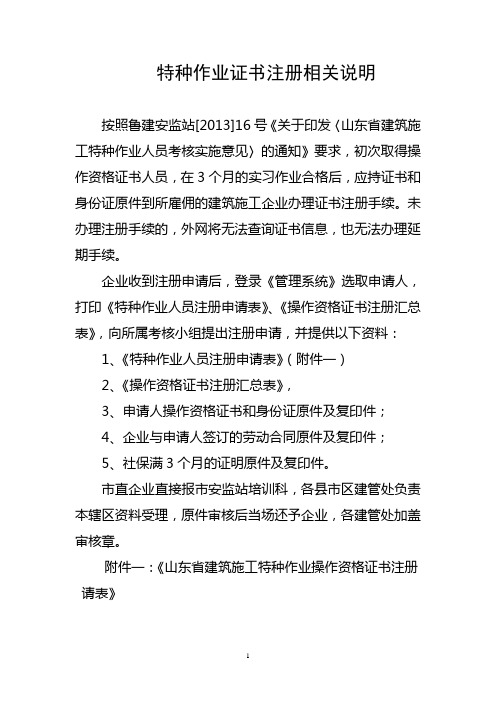 特种作业证书注册相关说明

按照鲁建安监站[2013]16 号《关于印发〈山东省建筑施工特种作业人员考核实施意见〉的通知》要求，初次取得操作资格证书人员，在 3 个月的实习作业合格后，应持证书和身份证原件到所雇佣的建筑施工企业办理证书注册手续。未办理注册手续的，外网将无法查询证书信息，也无法办理延期手续。

企业收到注册申请后，登录《管理系统》选取申请人，打印《特种作业人员注册申请表》、《操作资格证书注册汇总表》，向所属考核小组提出注册申请，并提供以下资料：

1、《特种作业人员注册申请表》（附件一）

2、《操作资格证书注册汇总表》，

3、申请人操作资格证书和身份证原件及复印件；

4、企业与申请人签订的劳动合同原件及复印件；

5、社保满 3 个月的证明原件及复印件。

市直企业直接报市安监站培训科，各县市区建管处负责本辖区资料受理，原件审核后当场还予企业，各建管处加盖审核章。

附件一：《山东省建筑施工特种作业操作资格证书注册请表》

1